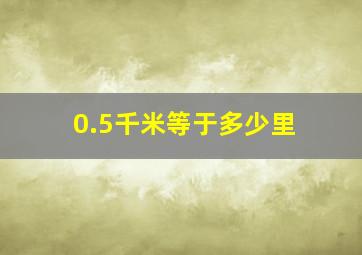 0.5千米等于多少里